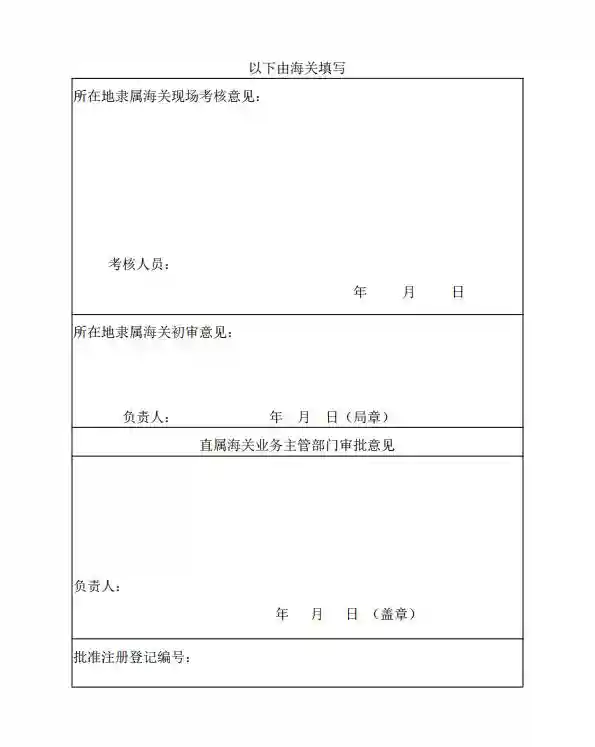 以下由海关填写

所在地隶属海关现场考核意见：

考核人员：

年 月 日

所在地隶属海关初审意见：

负责人： 年 月 日（局章）

直属海关业务主管部门审批意见

负责人：

年 月 日（盖章）

批准注册登记编号：